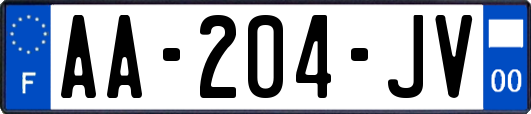 F
AA-204-JV
00